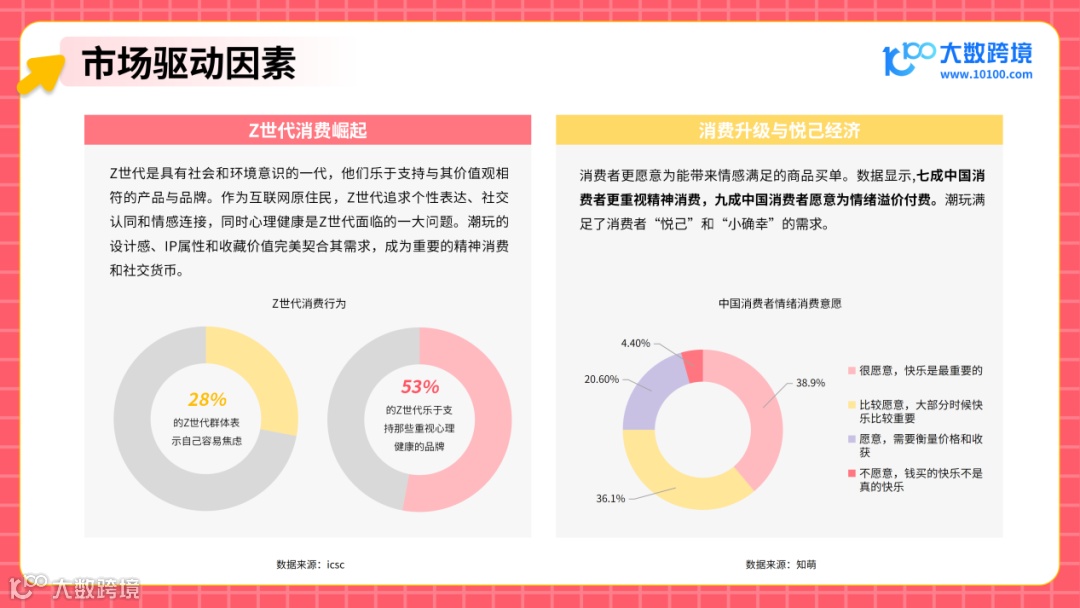 市场驱动因素

大数跨境
www.10100.com

Z世代消费崛起

Z世代是具有社会和环境意识的一代，他们乐于支持与其价值观相符的产品与品牌。作为互联网原住民，Z世代追求个性表达、社交认同和情感连接，同时心理健康是Z世代面临的一大问题。潮玩的设计感、IP属性和收藏价值完美契合其需求，成为重要的精神消费和社交货币。

Z世代消费行为

28%
的Z世代群体表示自己容易焦虑

53%
的Z世代乐于支持那些重视心理健康的品牌

数据来源：icsc

消费升级与悦己经济

消费者更愿意为能带来情感满足的商品买单。数据显示,七成中国消费者更重视精神消费，九成中国消费者愿意为情绪溢价付费。潮玩满足了消费者“悦己”和“小确幸”的需求。

中国消费者情绪消费意愿

4.40%
20.60%
38.9%
36.1%

很愿意，快乐是最重要的
比较愿意，大部分时候快乐比较重要
愿意，需要衡量价格和收获
不愿意，钱买的快乐不是真的快乐

数据来源：知萌

大数跨境